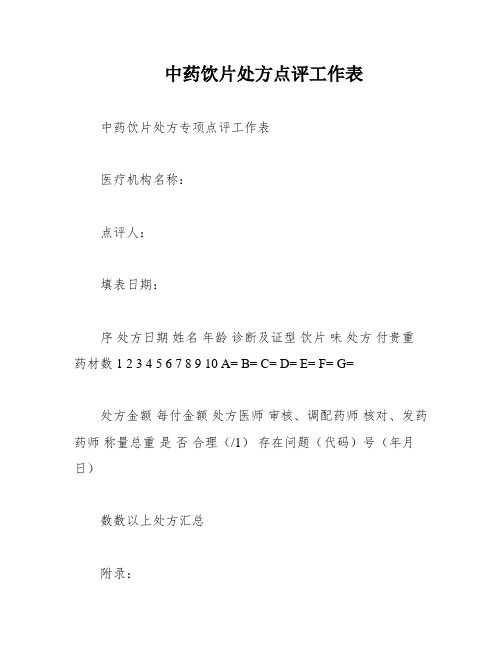 中药饮片处方点评工作表

中药饮片处方专项点评工作表

医疗机构名称：

点评人：

填表日期：

序 处方日期 姓名 年龄 诊断及证型 饮片 味 处方 付贵重药材数 1 2 3 4 5 6 7 8 9 10 A= B= C= D= E= F= G=

处方金额 每付金额 处方医师 审核、调配药师 核对、发药药师 称量总重 是 否 合理（/1） 存在问题（代码）号（年月日）

数数以上处方汇总

附录：